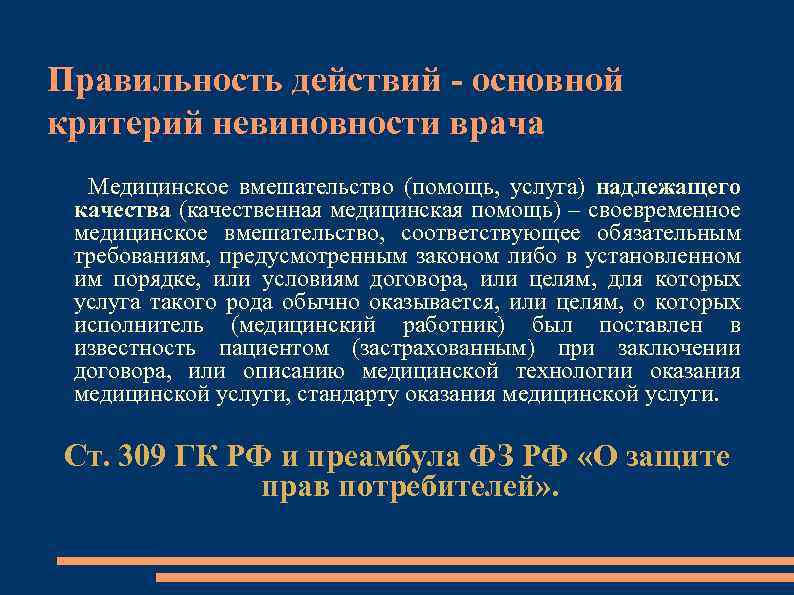 Правильность действий - основной критерий невиновности врача

Медицинское вмешательство (помощь, услуга) надлежащего качества (качественная медицинская помощь) – своевременное медицинское вмешательство, соответствующее обязательным требованиям, предусмотренным законом либо в установленном им порядке, или условиям договора, или целям, для которых услуга такого рода обычно оказывается, или целям, о которых исполнитель (медицинский работник) был поставлен в известность пациентом (застрахованным) при заключении договора, или описанию медицинской технологии оказания медицинской услуги, стандарту оказания медицинской услуги.

Ст. 309 ГК РФ и преамбула ФЗ РФ «О защите прав потребителей».